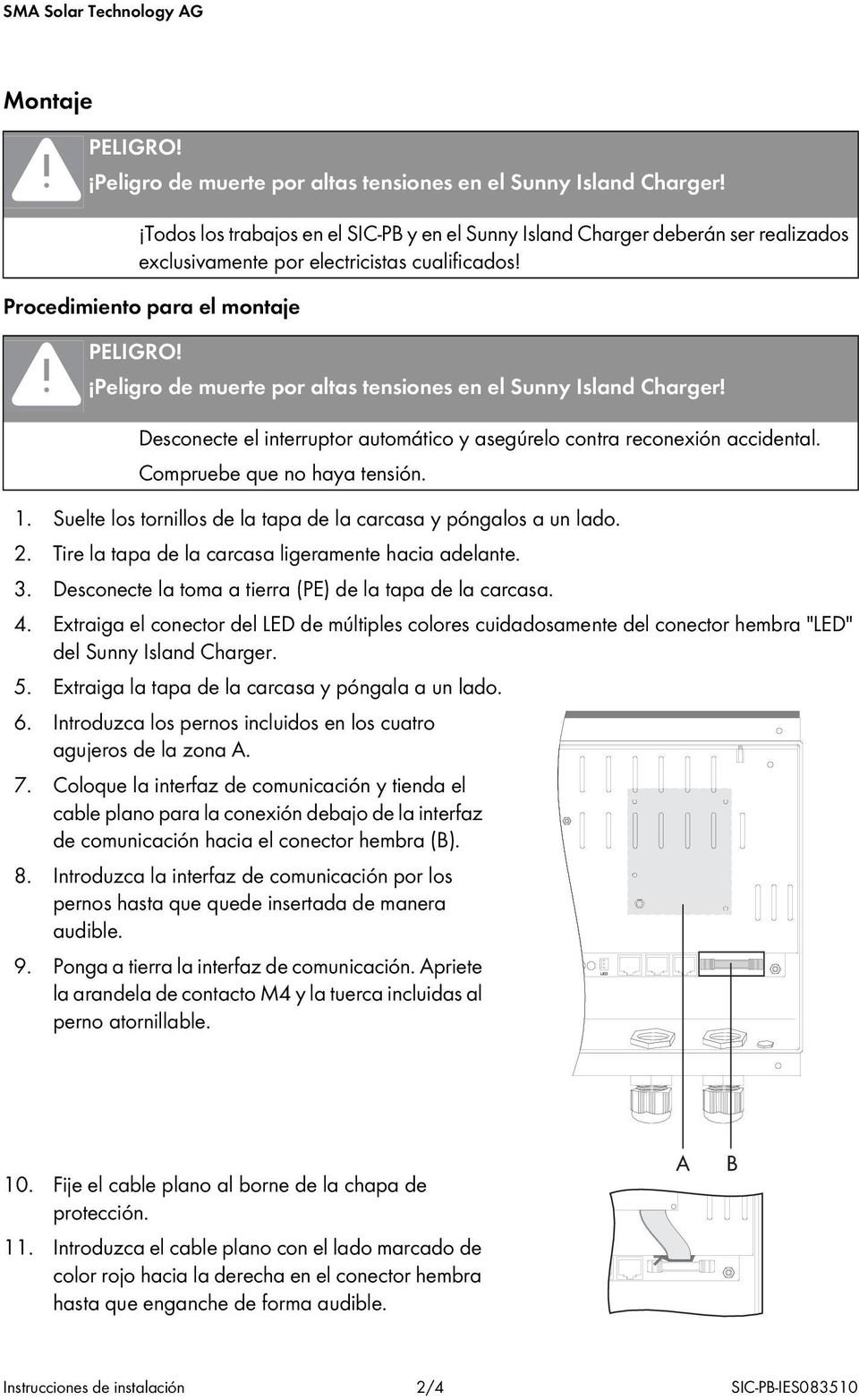 SMA Solar Technology AG

Montaje

PELIGRO!
¡Peligro de muerte por altas tensiones en el Sunny Island Charger!

¡Todos los trabajos en el SIC-PB y en el Sunny Island Charger deberán ser realizados exclusivamente por electricistas cualificados!

Procedimiento para el montaje

PELIGRO!
¡Peligro de muerte por altas tensiones en el Sunny Island Charger!

Desconecte el interruptor automático y asegúrelo contra reconexión accidental.

Compruebe que no haya tensión.

1. Suelte los tornillos de la tapa de la carcasa y póngalos a un lado.
2. Tire la tapa de la carcasa ligeramente hacia adelante.
3. Desconecte la toma a tierra (PE) de la tapa de la carcasa.
4. Extraiga el conector del LED de múltiples colores cuidadosamente del conector hembra "LED" del Sunny Island Charger.
5. Extraiga la tapa de la carcasa y póngala a un lado.
6. Introduzca los pernos incluidos en los cuatro agujeros de la zona A.
7. Coloque la interfaz de comunicación y tienda el cable plano para la conexión debajo de la interfaz de comunicación hacia el conector hembra (B).
8. Introduzca la interfaz de comunicación por los pernos hasta que quede insertada de manera audible.
9. Ponga a tierra la interfaz de comunicación. Apriete la arandela de contacto M4 y la tuerca incluidas al perno atornillable.

LED

A B

10. Fije el cable plano al borne de la chapa de protección.
11. Introduzca el cable plano con el lado marcado de color rojo hacia la derecha en el conector hembra hasta que enganche de forma audible.

Instrucciones de instalación 2/4 SIC-PB-IES083510